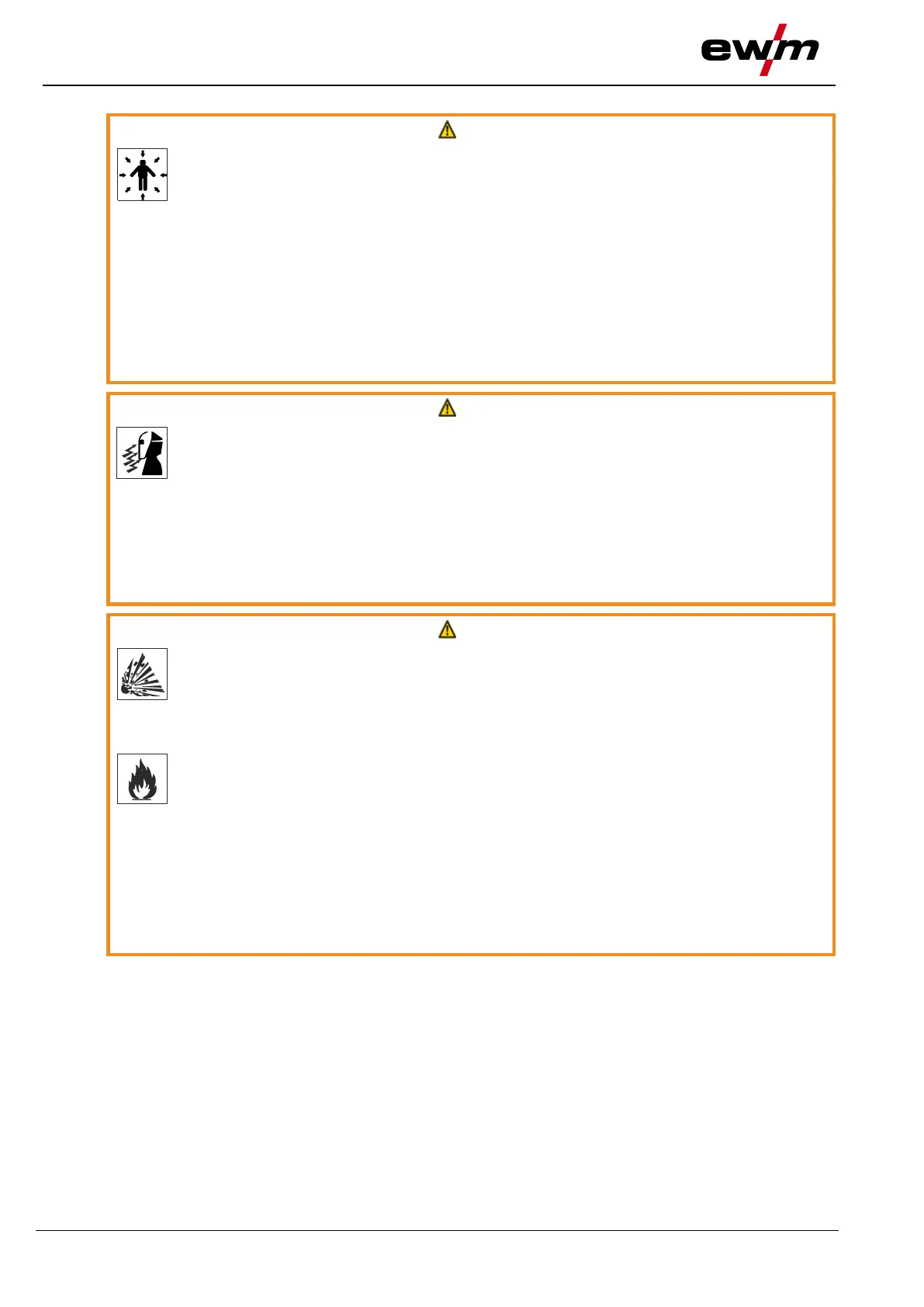 ewm